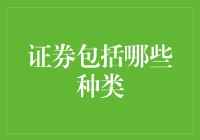 证券包括哪些种类